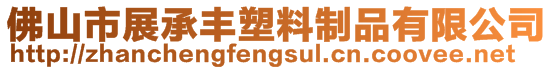 佛山市展承丰塑料制品有限公司
http://zhanchengfengsul.cn.coovee.net